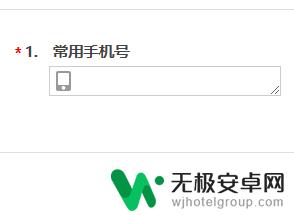 *1. 常用手机号

无极安卓网
wjhotelgroup.com